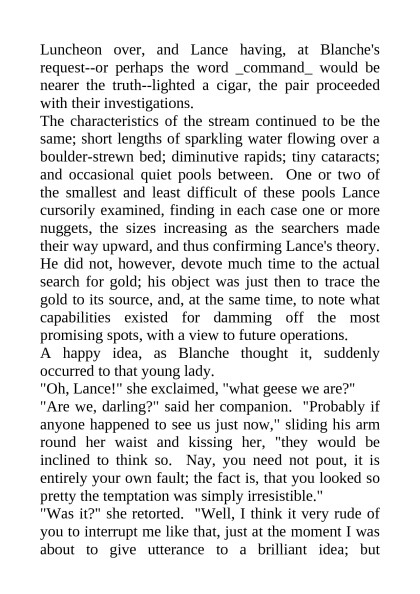 Luncheon over, and Lance having, at Blanche's request--or perhaps the word _command_ would be nearer the truth--lighted a cigar, the pair proceeded with their investigations.

The characteristics of the stream continued to be the same; short lengths of sparkling water flowing over a boulder-strewn bed; diminutive rapids; tiny cataracts; and occasional quiet pools between. One or two of the smallest and least difficult of these pools Lance cursorily examined, finding in each case one or more nuggets, the sizes increasing as the searchers made their way upward, and thus confirming Lance's theory. He did not, however, devote much time to the actual search for gold; his object was just then to trace the gold to its source, and, at the same time, to note what capabilities existed for damming off the most promising spots, with a view to future operations.

A happy idea, as Blanche thought it, suddenly occurred to that young lady.

"Oh, Lance!" she exclaimed, "what geese we are?"

"Are we, darling?" said her companion. "Probably if anyone happened to see us just now," sliding his arm round her waist and kissing her, "they would be inclined to think so. Nay, you need not pout, it is entirely your own fault; the fact is, that you looked so pretty the temptation was simply irresistible."

"Was it?" she retorted. "Well, I think it very rude of you to interrupt me like that, just at the moment I was about to give utterance to a brilliant idea; but